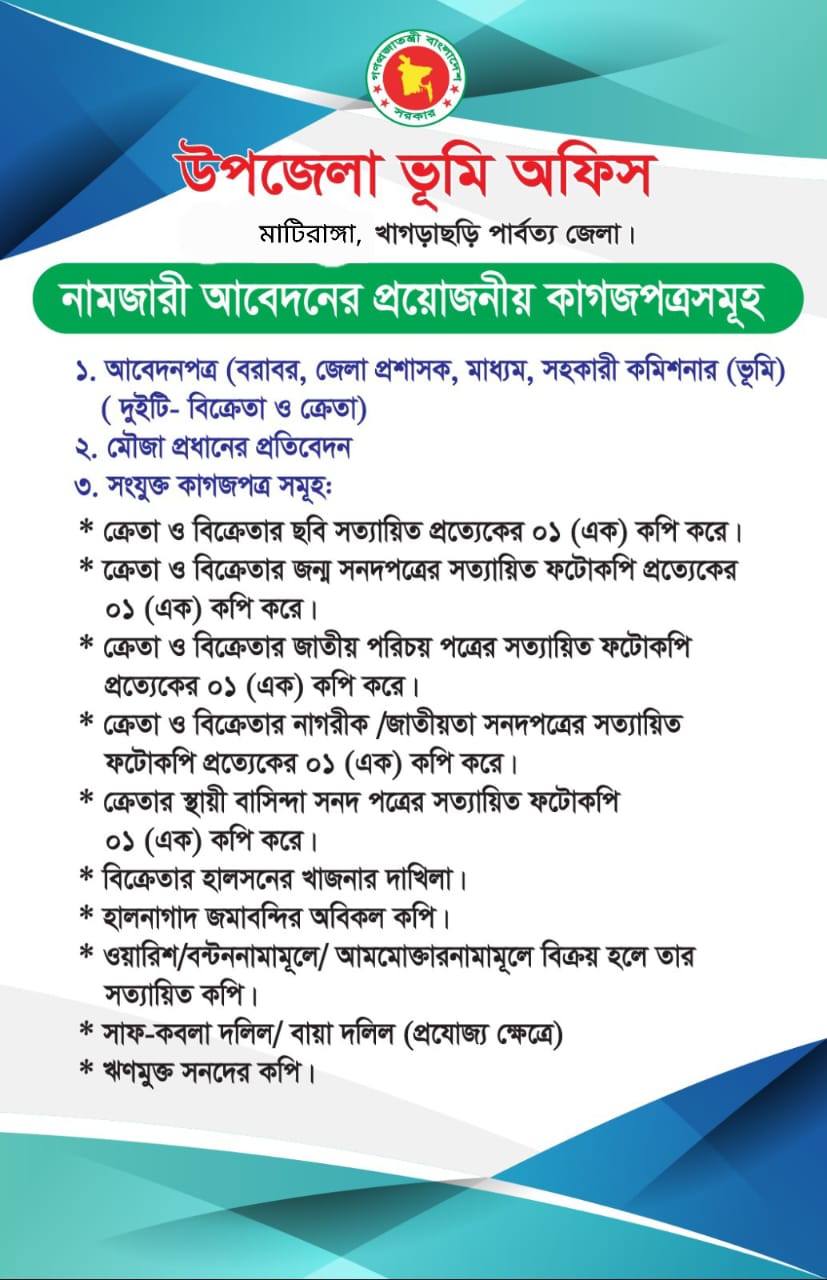 গণপ্রজাতন্ত্রী বাংলাদেশ সরকার

উপজেলা ভূমি অফিস

মাটিরাঙ্গা, খাগড়াছড়ি পার্বত্য জেলা।

নামজারী আবেদনের প্রয়োজনীয় কাগজপত্রসমূহ

১. আবেদনপত্র (বরাবর, জেলা প্রশাসক, মাধ্যম, সহকারী কমিশনার (ভূমি) ( দুইটি- বিক্রেতা ও ক্রেতা)
২. মৌজা প্রধানের প্রতিবেদন
৩. সংযুক্ত কাগজপত্র সমূহ:
* ক্রেতা ও বিক্রেতার ছবি সত্যায়িত প্রত্যেকের ০১ (এক) কপি করে।
* ক্রেতা ও বিক্রেতার জন্ম সনদপত্রের সত্যায়িত ফটোকপি প্রত্যেকের ০১ (এক) কপি করে।
* ক্রেতা ও বিক্রেতার জাতীয় পরিচয় পত্রের সত্যায়িত ফটোকপি প্রত্যেকের ০১ (এক) কপি করে।
* ক্রেতা ও বিক্রেতার নাগরীক /জাতীয়তা সনদপত্রের সত্যায়িত ফটোকপি প্রত্যেকের ০১ (এক) কপি করে।
* ক্রেতার স্থায়ী বাসিন্দা সনদ পত্রের সত্যায়িত ফটোকপি ০১ (এক) কপি করে।
* বিক্রেতার হালসনের খাজনার দাখিলা।
* হালনাগাদ জমাবন্দির অবিকল কপি।
* ওয়ারিশ/বন্টননামামূলে/ আমমোক্তারনামামূলে বিক্রয় হলে তার সত্যায়িত কপি।
* সাফ-কবলা দলিল/ বায়া দলিল (প্রযোজ্য ক্ষেত্রে)
* ঋণমুক্ত সনদের কপি।